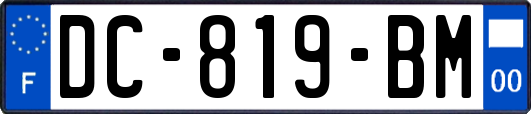 F
DC-819-BM
00